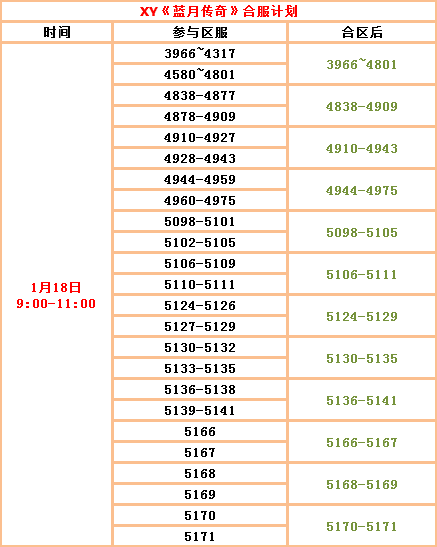 XY《蓝月传奇》合服计划

| 时间 | 参与区服 | 合区后 |
|---|---|---|
| 1月18日 9:00-11:00 | 3966~4317 | 3966~4801 |
| | 4580~4801 | |
| | 4838-4877 | 4838-4909 |
| | 4878-4909 | |
| | 4910-4927 | 4910-4943 |
| | 4928-4943 | |
| | 4944-4959 | 4944-4975 |
| | 4960-4975 | |
| | 5098-5101 | 5098-5105 |
| | 5102-5105 | |
| | 5106-5109 | 5106-5111 |
| | 5110-5111 | |
| | 5124-5126 | 5124-5129 |
| | 5127-5129 | |
| | 5130-5132 | 5130-5135 |
| | 5133-5135 | |
| | 5136-5138 | 5136-5141 |
| | 5139-5141 | |
| | 5166 | 5166-5167 |
| | 5167 | |
| | 5168 | 5168-5169 |
| | 5169 | |
| | 5170 | 5170-5171 |
| | 5171 | |